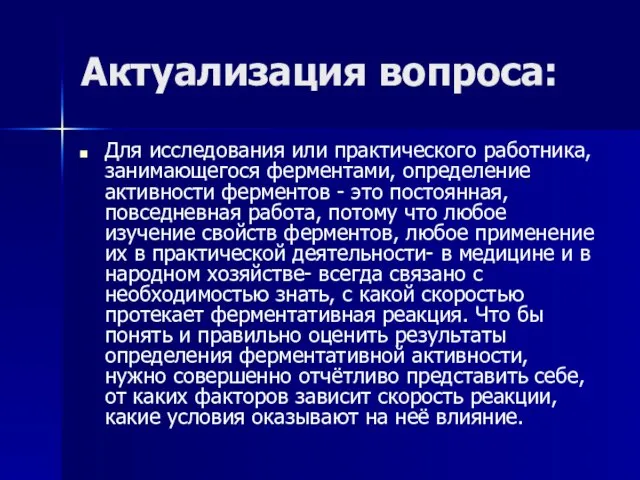 Актуализация вопроса:

Для исследования или практического работника, занимающегося ферментами, определение активности ферментов - это постоянная, повседневная работа, потому что любое изучение свойств ферментов, любое применение их в практической деятельности- в медицине и в народном хозяйстве- всегда связано с необходимостью знать, с какой скоростью протекает ферментативная реакция. Что бы понять и правильно оценить результаты определения ферментативной активности, нужно совершенно отчётливо представить себе, от каких факторов зависит скорость реакции, какие условия оказывают на неё влияние.